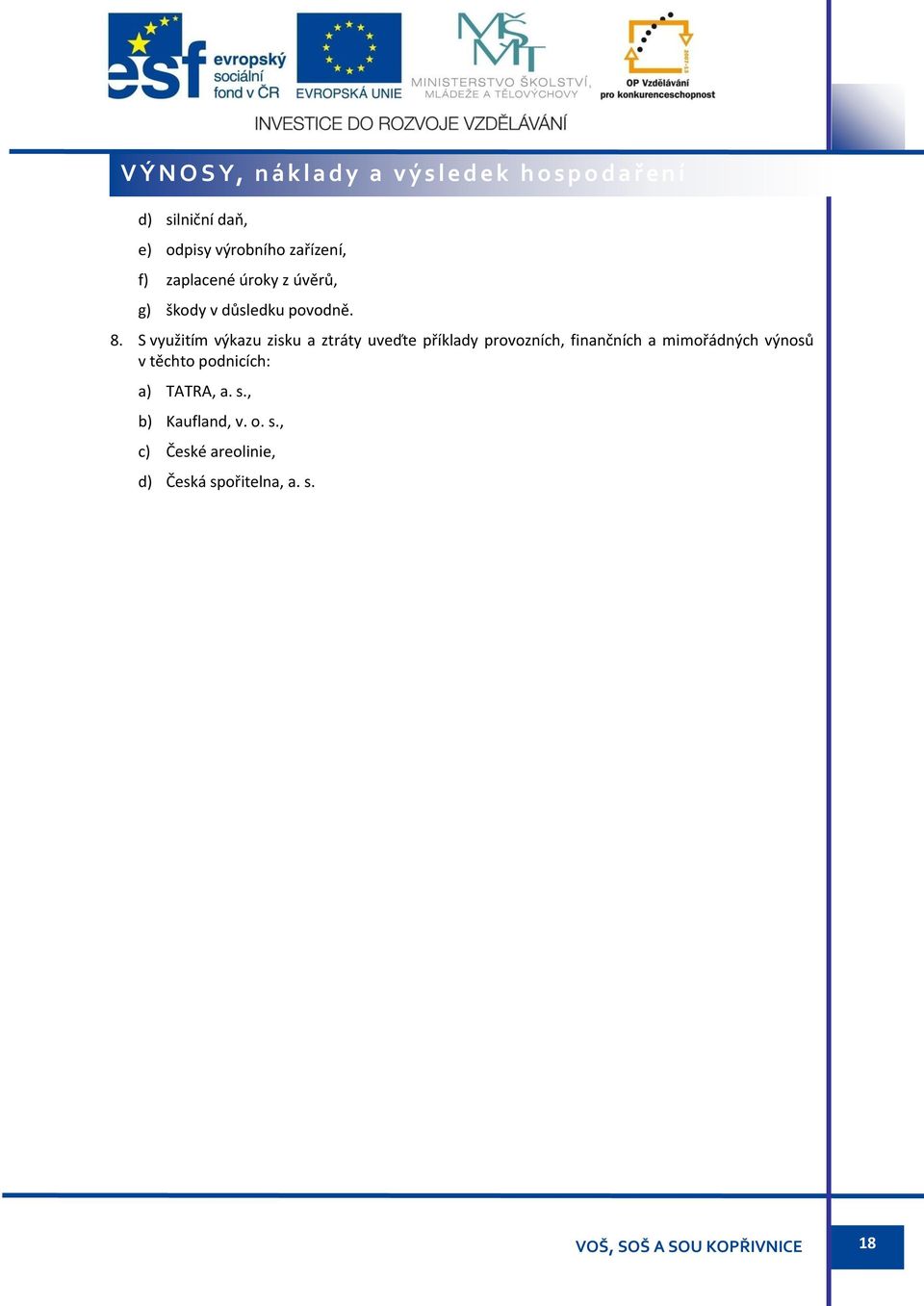 esf evropský sociální fond v ČR

EVROPSKÁ UNIE

MŠMT MINISTERSTVO ŠKOLSTVÍ, MLÁDEŽE A TĚLOVÝCHOVY

OP Vzdělávání pro konkurenceschopnost

INVESTICE DO ROZVOJE VZDĚLÁVÁNÍ

VÝNOSY, náklady a výsledek hospodaření

d) silniční daň,

e) odpisy výrobního zařízení,

f) zaplacené úroky z úvěrů,

g) škody v důsledku povodně.

8. S využitím výkazu zisku a ztráty uveďte příklady provozních, finančních a mimořádných výnosů v těchto podnicích:

a) TATRA, a. s.,

b) Kaufland, v. o. s.,

c) České areolinie,

d) Česká spořitelna, a. s.

VOŠ, SOŠ A SOU KOPŘIVNICE

18